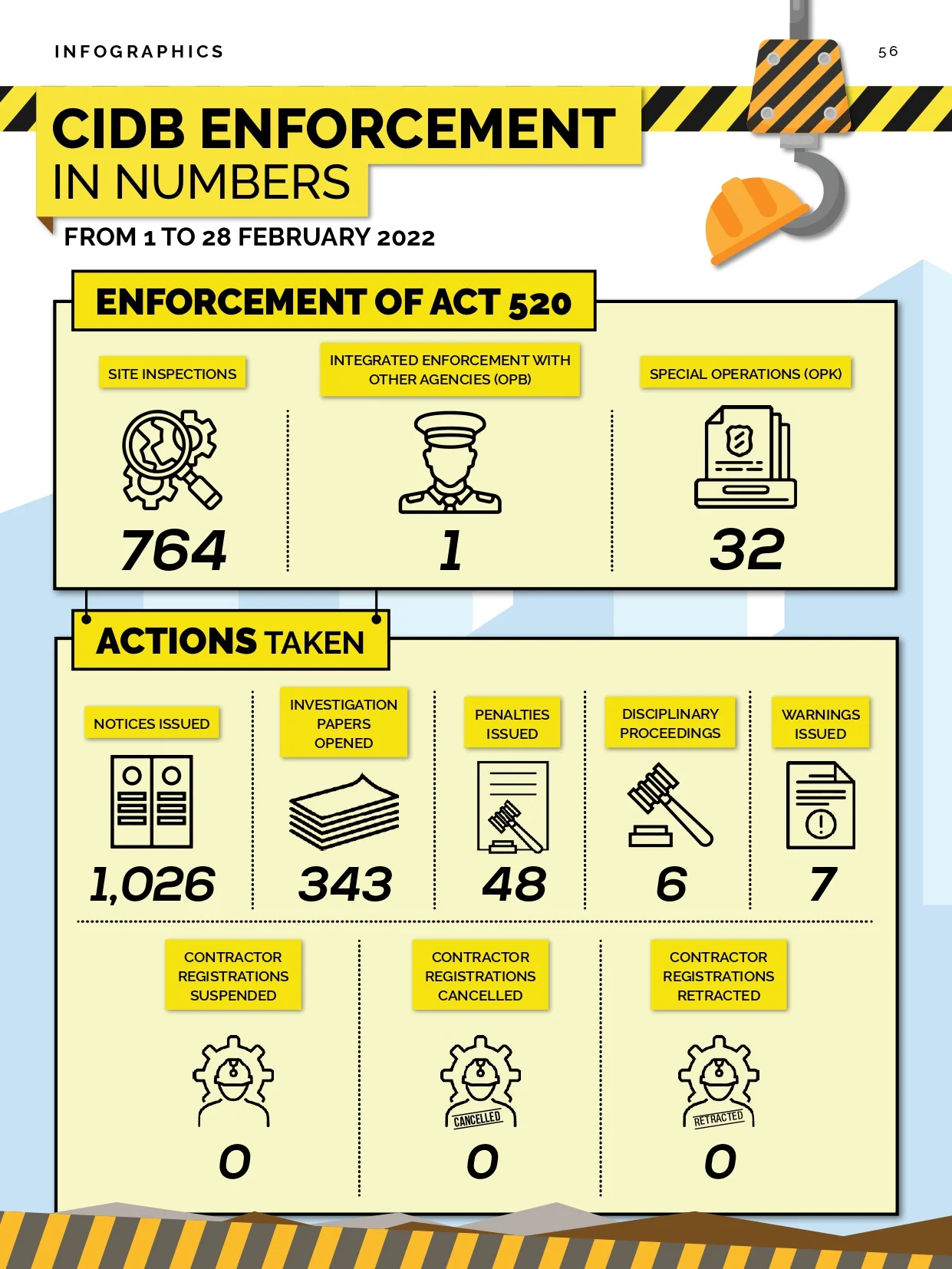 INFOGRAPHICS

56

CIDB ENFORCEMENT IN NUMBERS

FROM 1 TO 28 FEBRUARY 2022

ENFORCEMENT OF ACT 520

SITE INSPECTIONS

764

INTEGRATED ENFORCEMENT WITH OTHER AGENCIES (OPB)

1

SPECIAL OPERATIONS (OPK)

32

ACTIONS TAKEN

NOTICES ISSUED

1,026

INVESTIGATION PAPERS OPENED

343

PENALTIES ISSUED

48

DISCIPLINARY PROCEEDINGS

6

WARNINGS ISSUED

7

CONTRACTOR REGISTRATIONS SUSPENDED

0

CONTRACTOR REGISTRATIONS CANCELLED

CANCELLED

0

CONTRACTOR REGISTRATIONS RETRACTED

RETRACTED

0